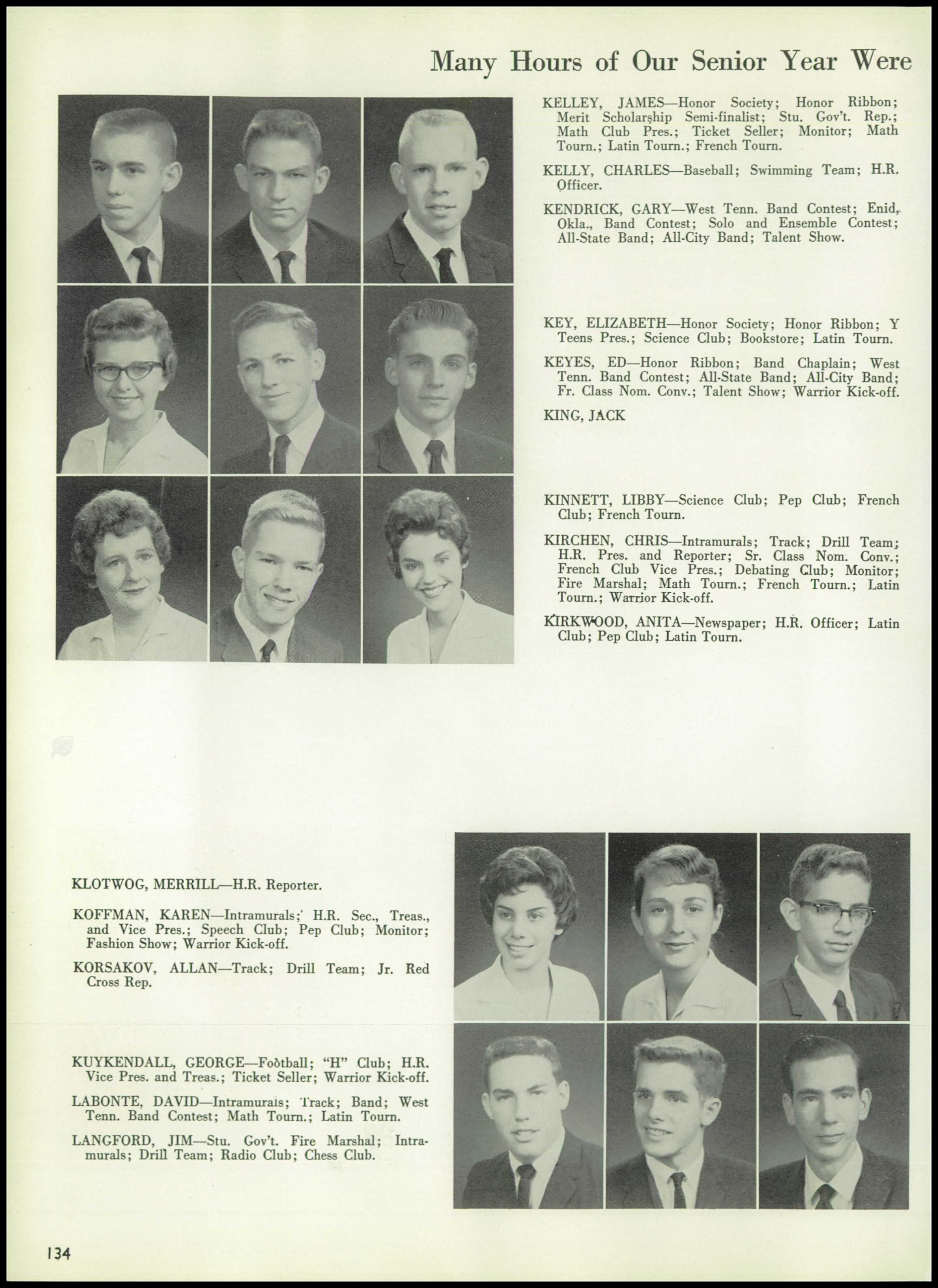 Many Hours of Our Senior Year Were

KELLEY, JAMES—Honor Society; Honor Ribbon; Merit Scholarship Semi-finalist; Stu. Gov't. Rep.; Math Club Pres.; Ticket Seller; Monitor; Math Tourn.; Latin Tourn.; French Tourn.

KELLY, CHARLES—Baseball; Swimming Team; H.R. Officer.

KENDRICK, GARY—West Tenn. Band Contest; Enid, Okla., Band Contest; Solo and Ensemble Contest; All-State Band; All-City Band; Talent Show.

KEY, ELIZABETH—Honor Society; Honor Ribbon; Y Teens Pres.; Science Club; Bookstore; Latin Tourn.

KEYES, ED—Honor Ribbon; Band Chaplain; West Tenn. Band Contest; All-State Band; All-City Band; Fr. Class Nom. Conv.; Talent Show; Warrior Kick-off.

KING, JACK

KINNETT, LIBBY—Science Club; Pep Club; French Club; French Tourn.

KIRCHEN, CHRIS—Intramurals; Track; Drill Team; H.R. Pres. and Reporter; Sr. Class Nom. Conv.; French Club Vice Pres.; Debating Club; Monitor; Fire Marshal; Math Tourn.; French Tourn.; Latin Tourn.; Warrior Kick-off.

KIRKWOOD, ANITA—Newspaper; H.R. Officer; Latin Club; Pep Club; Latin Tourn.

KLOTWOG, MERRILL—H.R. Reporter.

KOFFMAN, KAREN—Intramurals; H.R. Sec., Treas., and Vice Pres.; Speech Club; Pep Club; Monitor; Fashion Show; Warrior Kick-off.

KORSAKOV, ALLAN—Track; Drill Team; Jr. Red Cross Rep.

KUYKENDALL, GEORGE—Football; "H" Club; H.R. Vice Pres. and Treas.; Ticket Seller; Warrior Kick-off.

LABONTE, DAVID—Intramurals; Track; Band; West Tenn. Band Contest; Math Tourn.; Latin Tourn.

LANGFORD, JIM—Stu. Gov't. Fire Marshal; Intramurals; Drill Team; Radio Club; Chess Club.

134